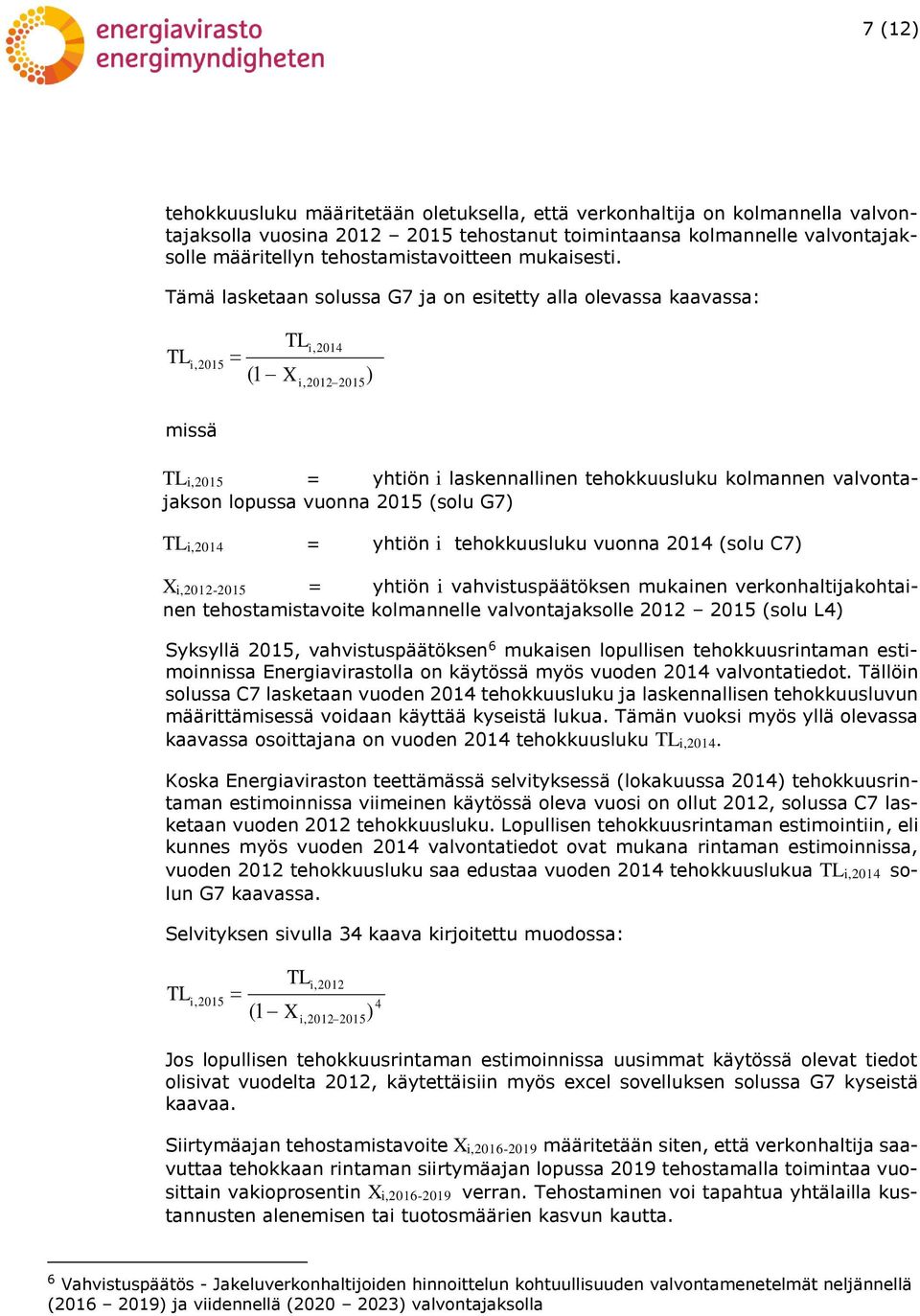 energiavirasto
energimyndigheten

7 (12)

tehokkuusluku määritetään oletuksella, että verkonhaltija on kolmannella valvontajaksolla vuosina 2012 – 2015 tehostanut toimintaansa kolmannelle valvontajaksolle määritellyn tehostamistavoitteen mukaisesti.

Tämä lasketaan solussa G7 ja on esitetty alla olevassa kaavassa:

$TL_{i,2015} = \frac{TL_{i,2014}}{(1 - X_{i,2012-2015})}$

missä

$TL_{i,2015}$ = yhtiön i laskennallinen tehokkuusluku kolmannen valvontajakson lopussa vuonna 2015 (solu G7)

$TL_{i,2014}$ = yhtiön i tehokkuusluku vuonna 2014 (solu C7)

$X_{i,2012-2015}$ = yhtiön i vahvistuspäätöksen mukainen verkonhaltijakohtainen tehostamistavoite kolmannelle valvontajaksolle 2012 – 2015 (solu L4)

Syksyllä 2015, vahvistuspäätöksen$^6$ mukaisen lopullisen tehokkuusrintaman estimoinnissa Energiavirastolla on käytössä myös vuoden 2014 valvontatiedot. Tällöin solussa C7 lasketaan vuoden 2014 tehokkuusluku ja laskennallisen tehokkuusluvun määrittämisessä voidaan käyttää kyseistä lukua. Tämän vuoksi myös yllä olevassa kaavassa osoittajana on vuoden 2014 tehokkuusluku $TL_{i,2014}$.

Koska Energiaviraston teettämässä selvityksessä (lokakuussa 2014) tehokkuusrintaman estimoinnissa viimeinen käytössä oleva vuosi on ollut 2012, solussa C7 lasketaan vuoden 2012 tehokkuusluku. Lopullisen tehokkuusrintaman estimointiin, eli kunnes myös vuoden 2014 valvontatiedot ovat mukana rintaman estimoinnissa, vuoden 2012 tehokkuusluku saa edustaa vuoden 2014 tehokkuuslukua $TL_{i,2014}$ solun G7 kaavassa.

Selvityksen sivulla 34 kaava kirjoitettu muodossa:

$TL_{i,2015} = \frac{TL_{i,2012}}{(1 - X_{i,2012-2015})^4}$

Jos lopullisen tehokkuusrintaman estimoinnissa uusimmat käytössä olevat tiedot olisivat vuodelta 2012, käytettäisiin myös excel sovelluksen solussa G7 kyseistä kaavaa.

Siirtymäajan tehostamistavoite $X_{i,2016-2019}$ määritetään siten, että verkonhaltija saavuttaa tehokkaan rintaman siirtymäajan lopussa 2019 tehostamalla toimintaa vuosittain vakioprosentin $X_{i,2016-2019}$ verran. Tehostaminen voi tapahtua yhtälailla kustannusten alenemisen tai tuotosmäärien kasvun kautta.

$^6$ Vahvistuspäätös - Jakeluverkonhaltijoiden hinnoittelun kohtuullisuuden valvontamenetelmät neljännellä (2016 – 2019) ja viidennellä (2020 – 2023) valvontajaksolla